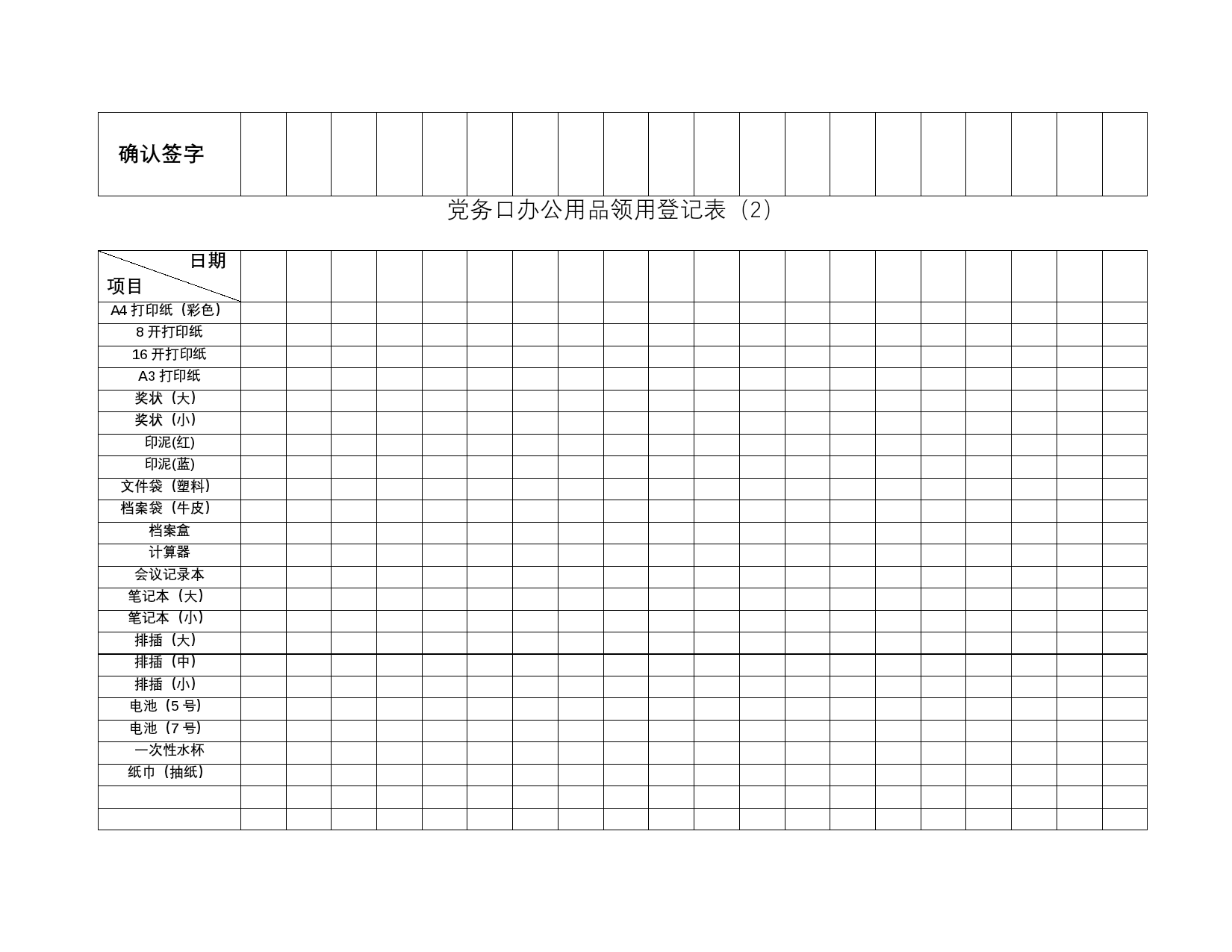 | 确认签字 | | | | | | | | | | | | | | | | | | | | |
|---|---|---|---|---|---|---|---|---|---|---|---|---|---|---|---|---|---|---|---|---|

党务口办公用品领用登记表（2）

| 日期 项目 | | | | | | | | | | | | | | | | | | | | |
|---|---|---|---|---|---|---|---|---|---|---|---|---|---|---|---|---|---|---|---|---|
| A4 打印纸（彩色） | | | | | | | | | | | | | | | | | | | | |
| 8 开打印纸 | | | | | | | | | | | | | | | | | | | | |
| 16 开打印纸 | | | | | | | | | | | | | | | | | | | | |
| A3 打印纸 | | | | | | | | | | | | | | | | | | | | |
| 奖状（大） | | | | | | | | | | | | | | | | | | | | |
| 奖状（小） | | | | | | | | | | | | | | | | | | | | |
| 印泥(红) | | | | | | | | | | | | | | | | | | | | |
| 印泥(蓝) | | | | | | | | | | | | | | | | | | | | |
| 文件袋（塑料） | | | | | | | | | | | | | | | | | | | | |
| 档案袋（牛皮） | | | | | | | | | | | | | | | | | | | | |
| 档案盒 | | | | | | | | | | | | | | | | | | | | |
| 计算器 | | | | | | | | | | | | | | | | | | | | |
| 会议记录本 | | | | | | | | | | | | | | | | | | | | |
| 笔记本（大） | | | | | | | | | | | | | | | | | | | | |
| 笔记本（小） | | | | | | | | | | | | | | | | | | | | |
| 排插（大） | | | | | | | | | | | | | | | | | | | | |
| 排插（中） | | | | | | | | | | | | | | | | | | | | |
| 排插（小） | | | | | | | | | | | | | | | | | | | | |
| 电池（5 号） | | | | | | | | | | | | | | | | | | | | |
| 电池（7 号） | | | | | | | | | | | | | | | | | | | | |
| 一次性水杯 | | | | | | | | | | | | | | | | | | | | |
| 纸巾（抽纸） | | | | | | | | | | | | | | | | | | | | |
| | | | | | | | | | | | | | | | | | | | | |
| | | | | | | | | | | | | | | | | | | | | |